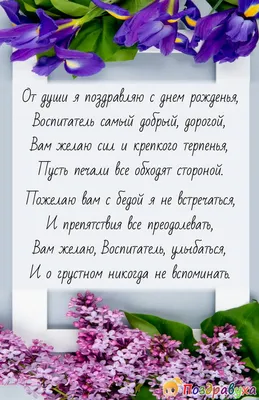 От души я поздравляю с днем рожденья,
Воспитатель самый добрый, дорогой,
Вам желаю сил и крепкого терпенья,
Пусть печали все обходят стороной.

Пожелаю вам с бедой я не встречаться,
И препятствия все преодолевать,
Вам желаю, Воспитатель, улыбаться,
И о грустном никогда не вспоминать.

Поздравуха